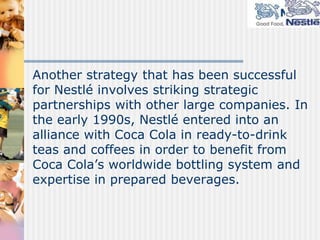 Good Food, Nestlé

Another strategy that has been successful for Nestlé involves striking strategic partnerships with other large companies. In the early 1990s, Nestlé entered into an alliance with Coca Cola in ready-to-drink teas and coffees in order to benefit from Coca Cola's worldwide bottling system and expertise in prepared beverages.